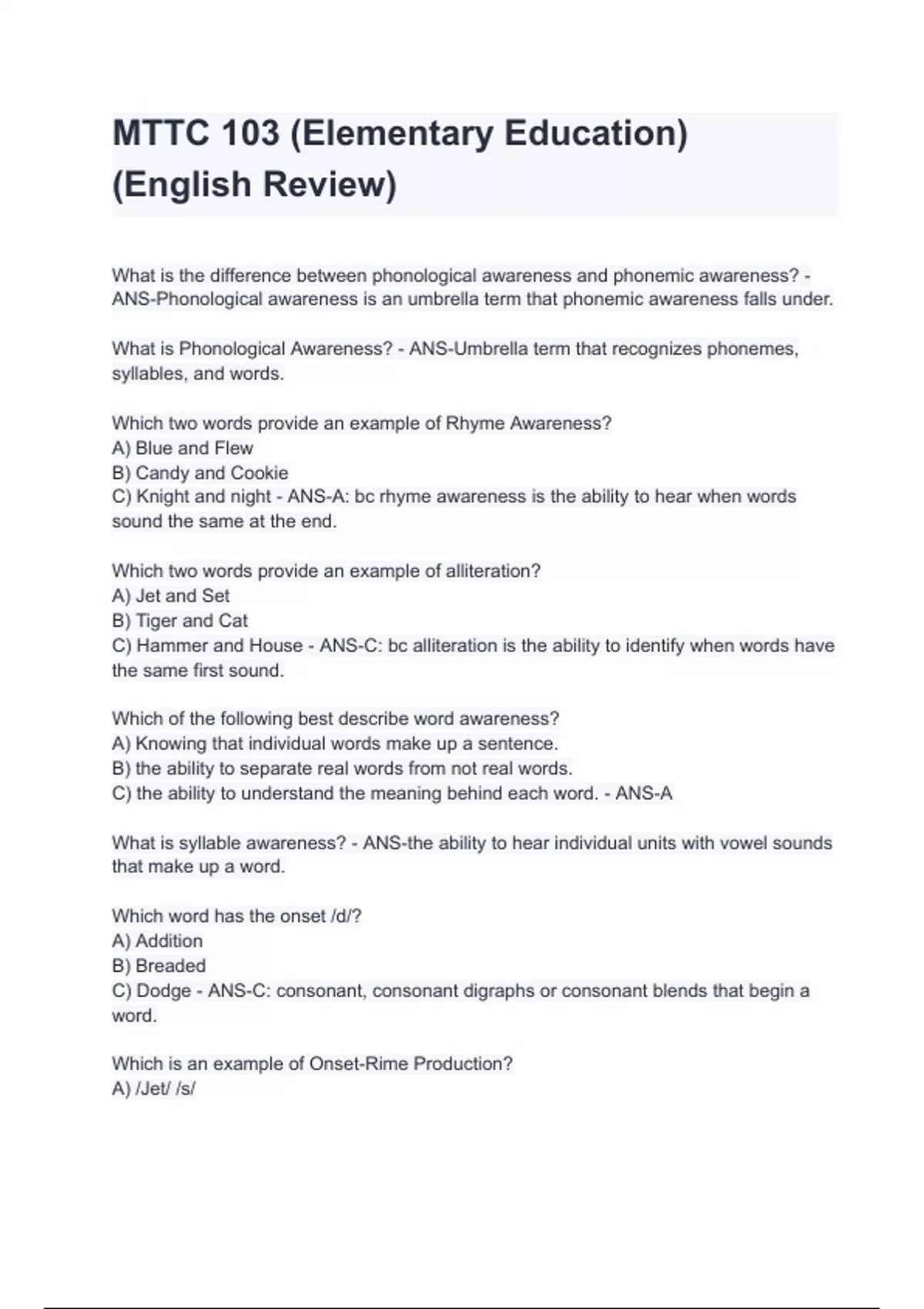 MTTC 103 (Elementary Education) (English Review)

What is the difference between phonological awareness and phonemic awareness? - ANS-Phonological awareness is an umbrella term that phonemic awareness falls under.

What is Phonological Awareness? - ANS-Umbrella term that recognizes phonemes, syllables, and words.

Which two words provide an example of Rhyme Awareness?
A) Blue and Flew
B) Candy and Cookie
C) Knight and night - ANS-A: bc rhyme awareness is the ability to hear when words sound the same at the end.

Which two words provide an example of alliteration?
A) Jet and Set
B) Tiger and Cat
C) Hammer and House - ANS-C: bc alliteration is the ability to identify when words have the same first sound.

Which of the following best describe word awareness?
A) Knowing that individual words make up a sentence.
B) the ability to separate real words from not real words.
C) the ability to understand the meaning behind each word. - ANS-A

What is syllable awareness? - ANS-the ability to hear individual units with vowel sounds that make up a word.

Which word has the onset /d/?
A) Addition
B) Breaded
C) Dodge - ANS-C: consonant, consonant digraphs or consonant blends that begin a word.

Which is an example of Onset-Rime Production?
A) /Jet/ /s/